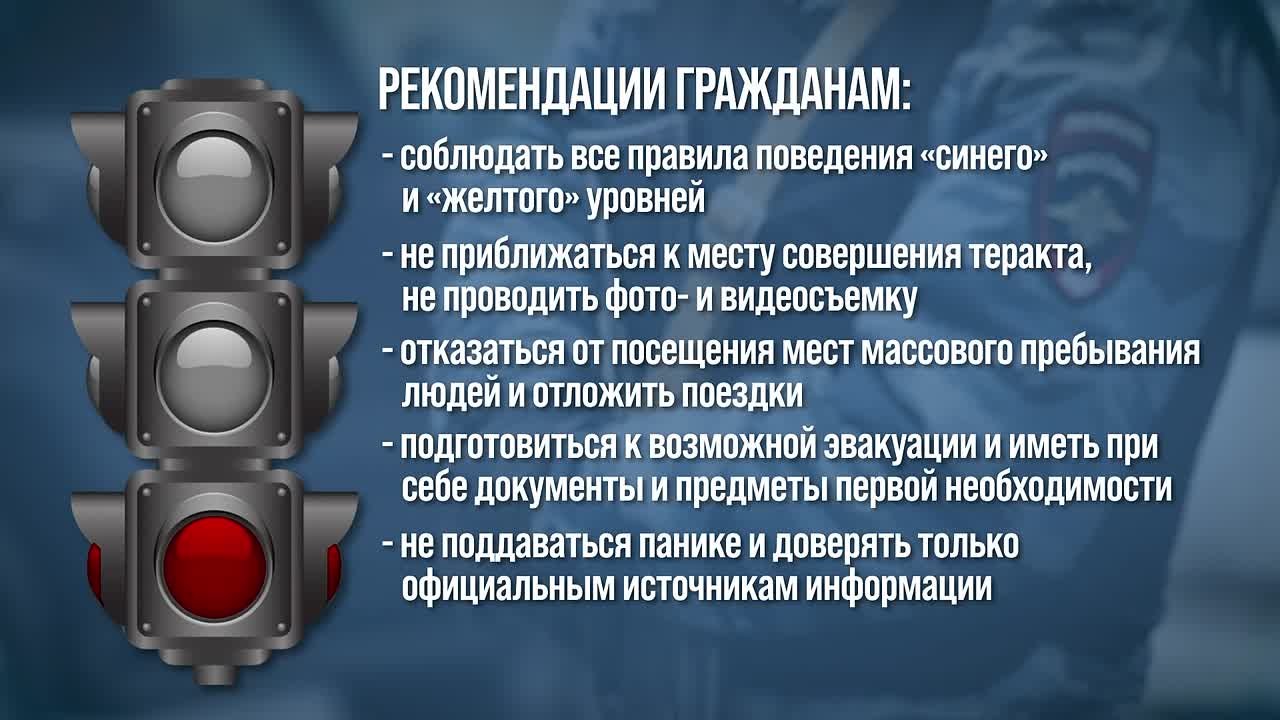 РЕКОМЕНДАЦИИ ГРАЖДАНАМ:

- соблюдать все правила поведения «синего» и «желтого» уровней

- не приближаться к месту совершения теракта, не проводить фото- и видеосъемку

- отказаться от посещения мест массового пребывания людей и отложить поездки

- подготовиться к возможной эвакуации и иметь при себе документы и предметы первой необходимости

- не поддаваться панике и доверять только официальным источникам информации